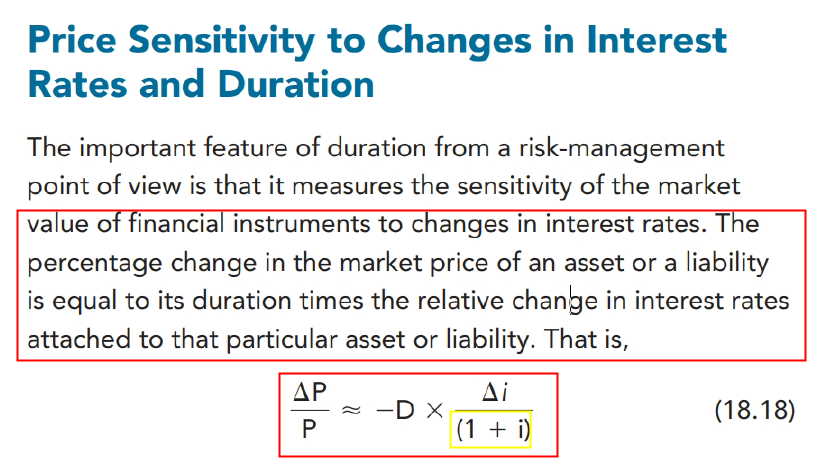 Price Sensitivity to Changes in Interest Rates and Duration

The important feature of duration from a risk-management point of view is that it measures the sensitivity of the market value of financial instruments to changes in interest rates. The percentage change in the market price of an asset or a liability is equal to its duration times the relative change in interest rates attached to that particular asset or liability. That is,

$\frac{\Delta P}{P} \approx -D \times \frac{\Delta i}{(1 + i)}$ (18.18)